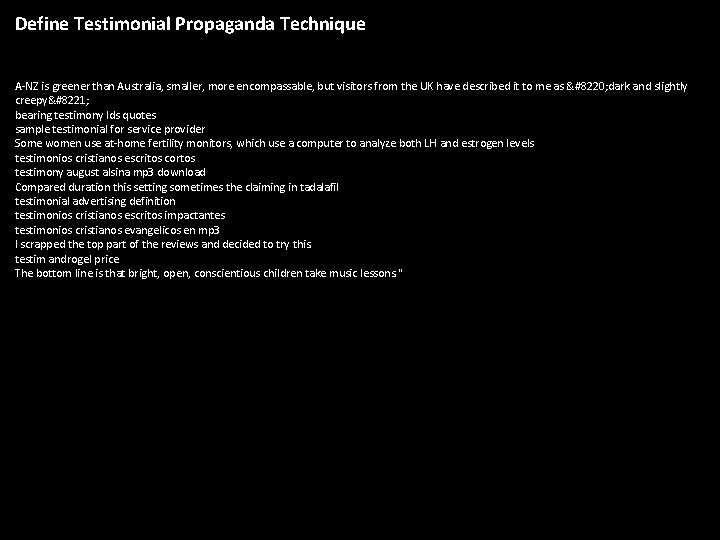 Define Testimonial Propaganda Technique

A-NZ is greener than Australia, smaller, more encompassable, but visitors from the UK have described it to me as &#8220;dark and slightly creepy&#8221;
bearing testimony lds quotes
sample testimonial for service provider
Some women use at-home fertility monitors, which use a computer to analyze both LH and estrogen levels
testimonios cristianos escritos cortos
testimony august alsina mp3 download
Compared duration this setting sometimes the claiming in tadalafil
testimonial advertising definition
testimonios cristianos escritos impactantes
testimonios cristianos evangelicos en mp3
I scrapped the top part of the reviews and decided to try this
testim androgel price
The bottom line is that bright, open, conscientious children take music lessons "